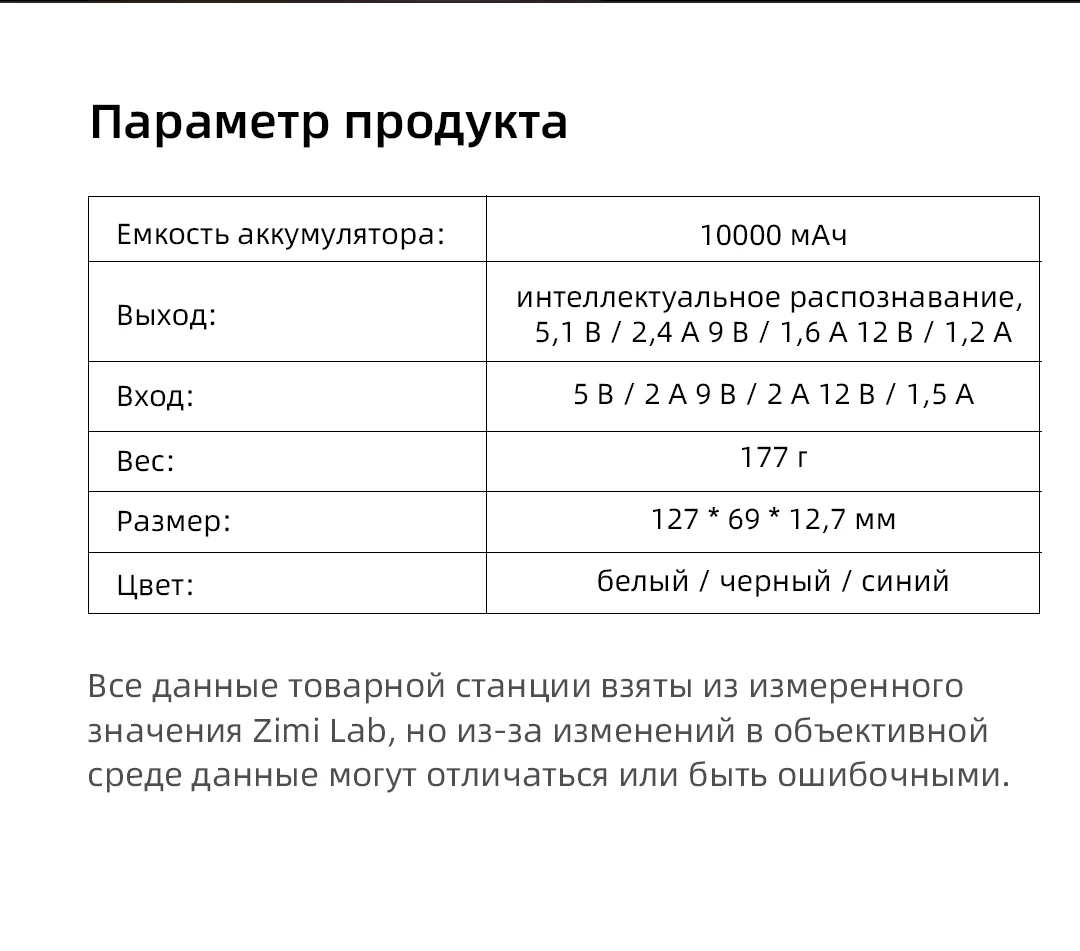 Параметр продукта

| Емкость аккумулятора: | 10000 мАч |
|---|---|
| Выход: | интеллектуальное распознавание, 5,1 В / 2,4 А 9 В / 1,6 А 12 В / 1,2 А |
| Вход: | 5 В / 2 А 9 В / 2 А 12 В / 1,5 А |
| Вес: | 177 г |
| Размер: | 127 * 69 * 12,7 мм |
| Цвет: | белый / черный / синий |

Все данные товарной станции взяты из измеренного значения Zimi Lab, но из-за изменений в объективной среде данные могут отличаться или быть ошибочными.